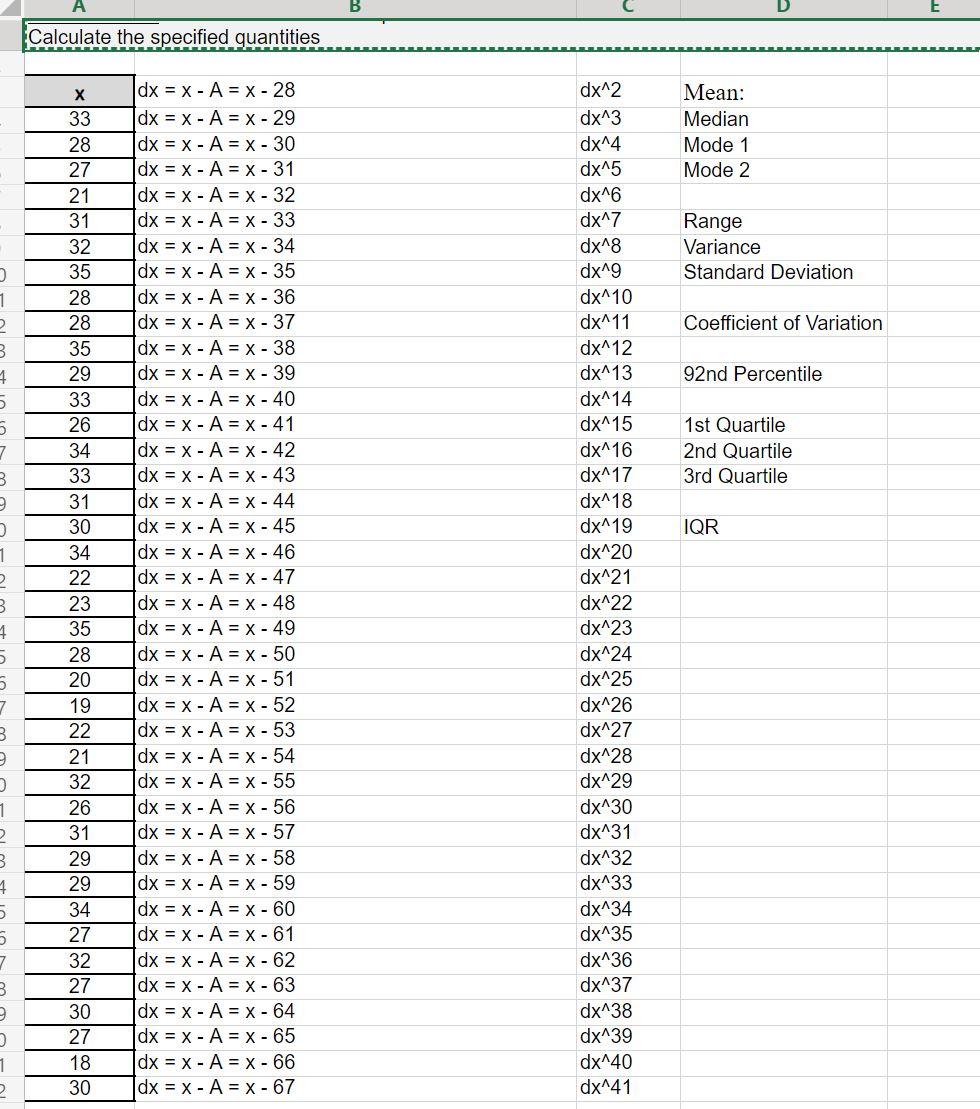 | A | B | C | D | E |
|---|---|---|---|---|
| Calculate the specified quantities | | | | |
| | | | | |
| x | dx = x - A = x - 28 | dx^2 | Mean: | |
| 33 | dx = x - A = x - 29 | dx^3 | Median | |
| 28 | dx = x - A = x - 30 | dx^4 | Mode 1 | |
| 27 | dx = x - A = x - 31 | dx^5 | Mode 2 | |
| 21 | dx = x - A = x - 32 | dx^6 | | |
| 31 | dx = x - A = x - 33 | dx^7 | Range | |
| 32 | dx = x - A = x - 34 | dx^8 | Variance | |
| 35 | dx = x - A = x - 35 | dx^9 | Standard Deviation | |
| 28 | dx = x - A = x - 36 | dx^10 | | |
| 28 | dx = x - A = x - 37 | dx^11 | Coefficient of Variation | |
| 35 | dx = x - A = x - 38 | dx^12 | | |
| 29 | dx = x - A = x - 39 | dx^13 | 92nd Percentile | |
| 33 | dx = x - A = x - 40 | dx^14 | | |
| 26 | dx = x - A = x - 41 | dx^15 | 1st Quartile | |
| 34 | dx = x - A = x - 42 | dx^16 | 2nd Quartile | |
| 33 | dx = x - A = x - 43 | dx^17 | 3rd Quartile | |
| 31 | dx = x - A = x - 44 | dx^18 | | |
| 30 | dx = x - A = x - 45 | dx^19 | IQR | |
| 34 | dx = x - A = x - 46 | dx^20 | | |
| 22 | dx = x - A = x - 47 | dx^21 | | |
| 23 | dx = x - A = x - 48 | dx^22 | | |
| 35 | dx = x - A = x - 49 | dx^23 | | |
| 28 | dx = x - A = x - 50 | dx^24 | | |
| 20 | dx = x - A = x - 51 | dx^25 | | |
| 19 | dx = x - A = x - 52 | dx^26 | | |
| 22 | dx = x - A = x - 53 | dx^27 | | |
| 21 | dx = x - A = x - 54 | dx^28 | | |
| 32 | dx = x - A = x - 55 | dx^29 | | |
| 26 | dx = x - A = x - 56 | dx^30 | | |
| 31 | dx = x - A = x - 57 | dx^31 | | |
| 29 | dx = x - A = x - 58 | dx^32 | | |
| 29 | dx = x - A = x - 59 | dx^33 | | |
| 34 | dx = x - A = x - 60 | dx^34 | | |
| 27 | dx = x - A = x - 61 | dx^35 | | |
| 32 | dx = x - A = x - 62 | dx^36 | | |
| 27 | dx = x - A = x - 63 | dx^37 | | |
| 30 | dx = x - A = x - 64 | dx^38 | | |
| 27 | dx = x - A = x - 65 | dx^39 | | |
| 18 | dx = x - A = x - 66 | dx^40 | | |
| 30 | dx = x - A = x - 67 | dx^41 | | |